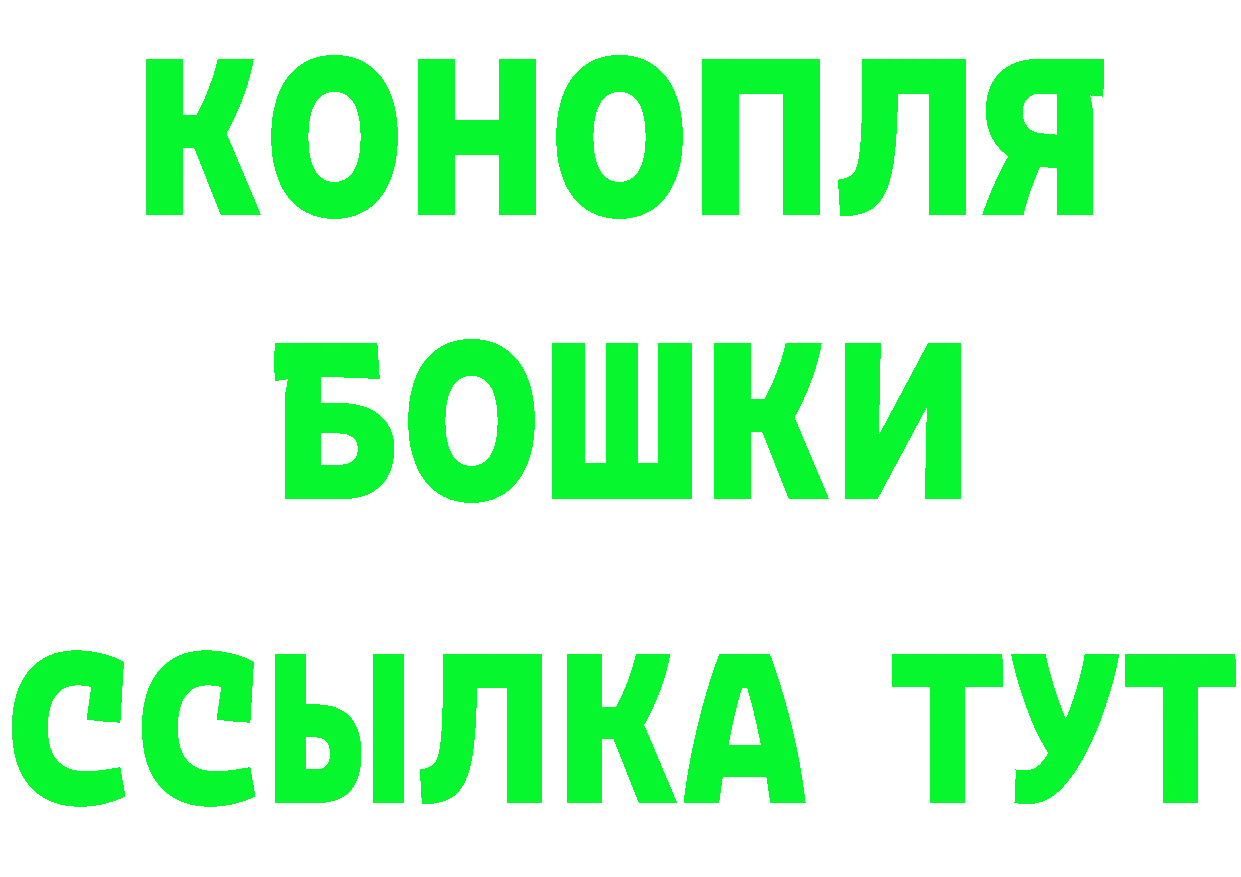 КОНОПЛЯ
БОШКИ
ССЫЛКА ТУТ